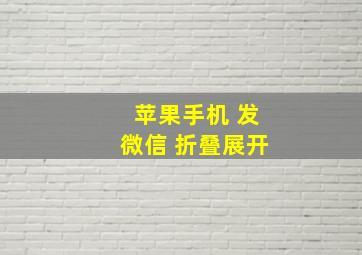 苹果手机 发
微信 折叠展开